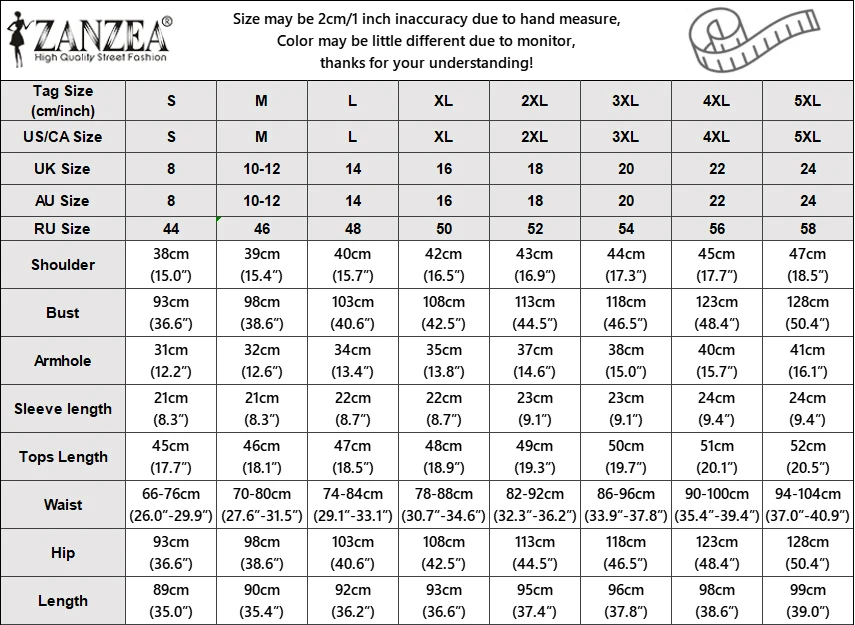 ZANZEA®
High Quality Street Fashion

Size may be 2cm/1 inch inaccuracy due to hand measure,
Color may be little different due to monitor,
thanks for your understanding!

| Tag Size (cm/inch) | S | M | L | XL | 2XL | 3XL | 4XL | 5XL |
|---|---|---|---|---|---|---|---|---|
| US/CA Size | S | M | L | XL | 2XL | 3XL | 4XL | 5XL |
| UK Size | 8 | 10-12 | 14 | 16 | 18 | 20 | 22 | 24 |
| AU Size | 8 | 10-12 | 14 | 16 | 18 | 20 | 22 | 24 |
| RU Size | 44 | 46 | 48 | 50 | 52 | 54 | 56 | 58 |
| Shoulder | 38cm (15.0″) | 39cm (15.4″) | 40cm (15.7″) | 42cm (16.5″) | 43cm (16.9″) | 44cm (17.3″) | 45cm (17.7″) | 47cm (18.5″) |
| Bust | 93cm (36.6″) | 98cm (38.6″) | 103cm (40.6″) | 108cm (42.5″) | 113cm (44.5″) | 118cm (46.5″) | 123cm (48.4″) | 128cm (50.4″) |
| Armhole | 31cm (12.2″) | 32cm (12.6″) | 34cm (13.4″) | 35cm (13.8″) | 37cm (14.6″) | 38cm (15.0″) | 40cm (15.7″) | 41cm (16.1″) |
| Sleeve length | 21cm (8.3″) | 21cm (8.3″) | 22cm (8.7″) | 22cm (8.7″) | 23cm (9.1″) | 23cm (9.1″) | 24cm (9.4″) | 24cm (9.4″) |
| Tops Length | 45cm (17.7″) | 46cm (18.1″) | 47cm (18.5″) | 48cm (18.9″) | 49cm (19.3″) | 50cm (19.7″) | 51cm (20.1″) | 52cm (20.5″) |
| Waist | 66-76cm (26.0″-29.9″) | 70-80cm (27.6″-31.5″) | 74-84cm (29.1″-33.1″) | 78-88cm (30.7″-34.6″) | 82-92cm (32.3″-36.2″) | 86-96cm (33.9″-37.8″) | 90-100cm (35.4″-39.4″) | 94-104cm (37.0″-40.9″) |
| Hip | 93cm (36.6″) | 98cm (38.6″) | 103cm (40.6″) | 108cm (42.5″) | 113cm (44.5″) | 118cm (46.5″) | 123cm (48.4″) | 128cm (50.4″) |
| Length | 89cm (35.0″) | 90cm (35.4″) | 92cm (36.2″) | 93cm (36.6″) | 95cm (37.4″) | 96cm (37.8″) | 98cm (38.6″) | 99cm (39.0″) |